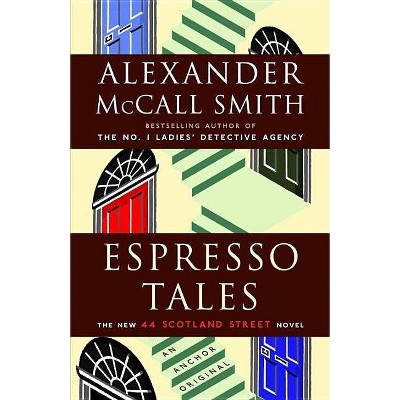 ALEXANDER McCALL SMITH

BESTSELLING AUTHOR OF
THE NO. 1 LADIES' DETECTIVE AGENCY

ESPRESSO TALES

THE NEW 44 SCOTLAND STREET NOVEL

AN ANCHOR ORIGINAL